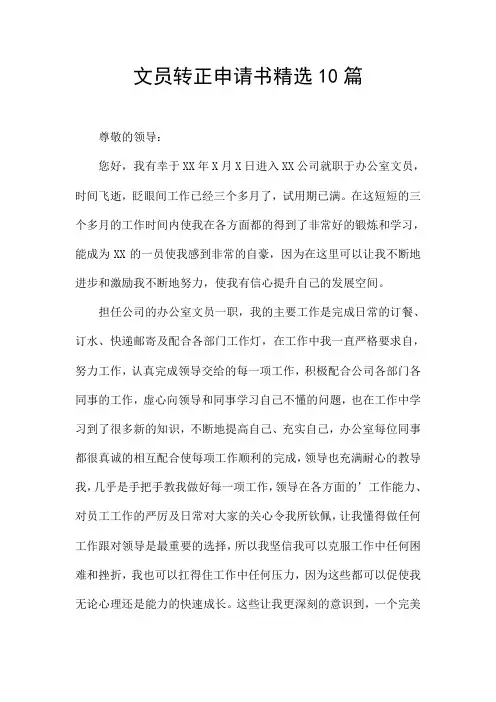 文员转正申请书精选10篇

尊敬的领导：

您好，我有幸于XX年X月X日进入XX公司就职于办公室文员，时间飞逝，眨眼间工作已经三个多月了，试用期已满。在这短短的三个多月的工作时间内使我在各方面都的得到了非常好的锻炼和学习，能成为XX的一员使我感到非常的自豪，因为在这里可以让我不断地进步和激励我不断地努力，使我有信心提升自己的发展空间。

担任公司的办公室文员一职，我的主要工作是完成日常的订餐、订水、快递邮寄及配合各部门工作灯，在工作中我一直严格要求自，努力工作，认真完成领导交给的每一项工作，积极配合公司各部门各同事的工作，虚心向领导和同事学习自己不懂的问题，也在工作中学习到了很多新的知识，不断地提高自己、充实自己，办公室每位同事都很真诚的相互配合使每项工作顺利的完成，领导也充满耐心的教导我，几乎是手把手教我做好每一项工作，领导在各方面的’工作能力、对员工工作的严厉及日常对大家的关心令我所钦佩，让我懂得做任何工作跟对领导是最重要的选择，所以我坚信我可以克服工作中任何困难和挫折，我也可以扛得住工作中任何压力，因为这些都可以促使我无论心理还是能力的快速成长。这些让我更深刻的意识到，一个完美